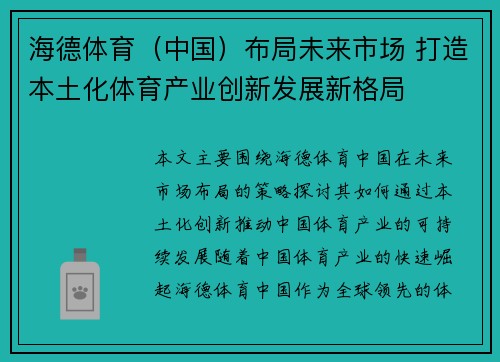 海德体育（中国）布局未来市场 打造本土化体育产业创新发展新格局

本文主要围绕海德体育中国在未来市场布局的策略探讨其如何通过本土化创新推动中国体育产业的可持续发展随着中国体育产业的快速崛起海德体育中国作为全球领先的体